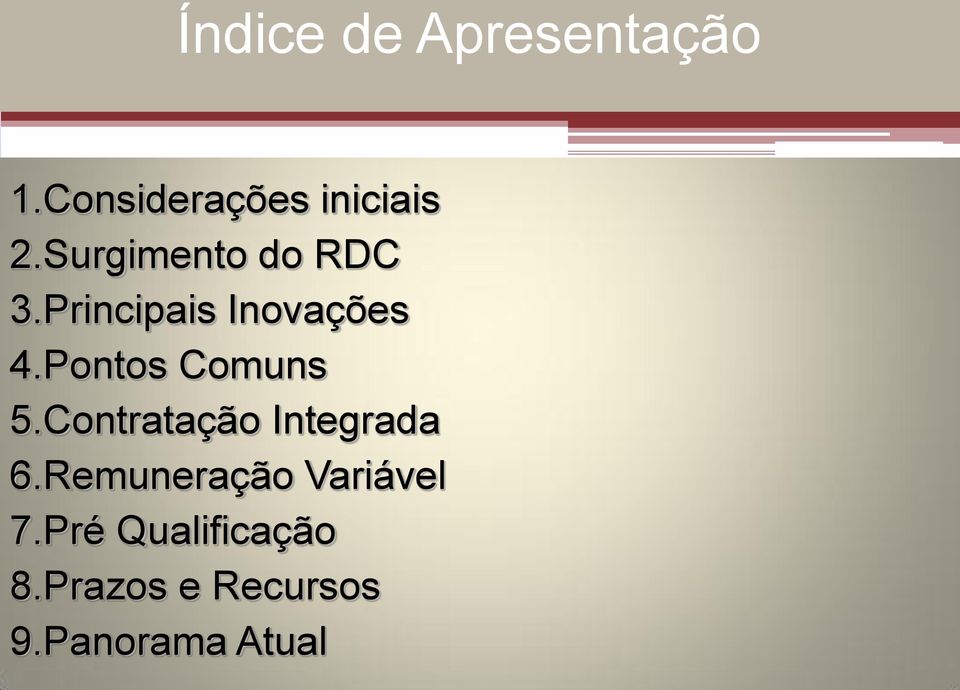 Índice de Apresentação

1.Considerações iniciais
2.Surgimento do RDC
3.Principais Inovações
4.Pontos Comuns
5.Contratação Integrada
6.Remuneração Variável
7.Pré Qualificação
8.Prazos e Recursos
9.Panorama Atual